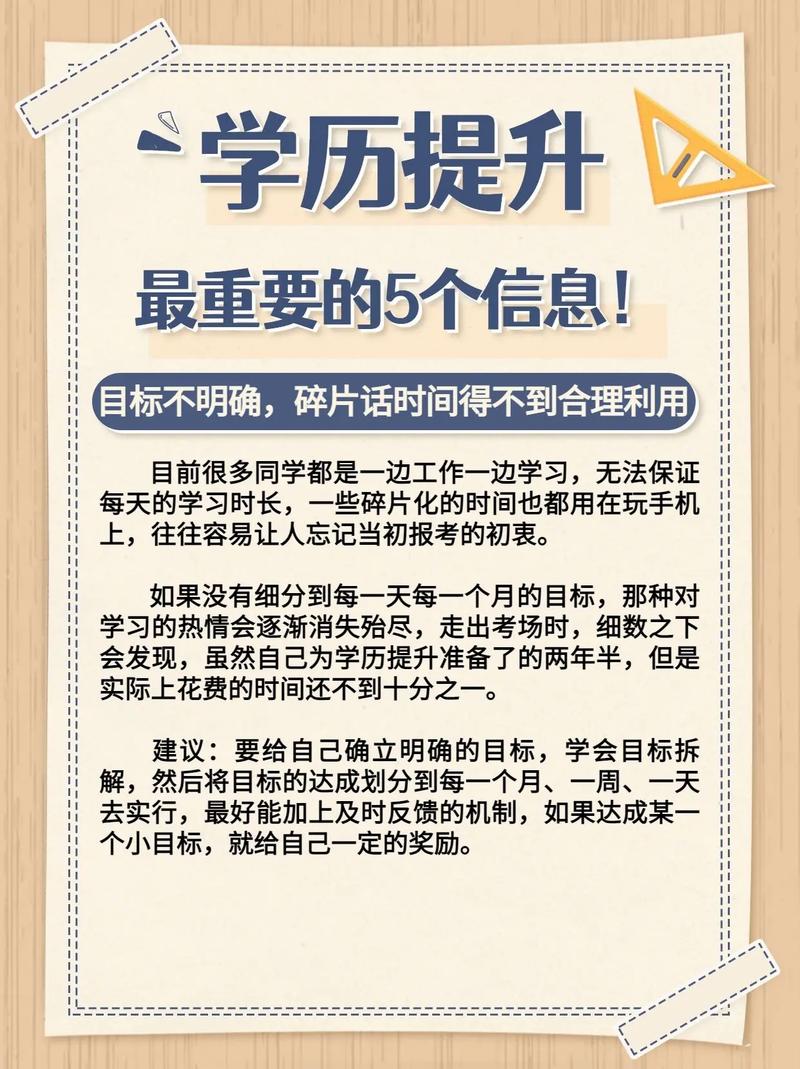 学历提升

最重要的5个信息！

目标不明确，碎片话时间得不到合理利用

目前很多同学都是一边工作一边学习，无法保证每天的学习时长，一些碎片化的时间也都用在玩手机上，往往容易让人忘记当初报考的初衷。

如果没有细分到每一天每一个月的目标，那种对学习的热情会逐渐消失殆尽，走出考场时，细数之下会发现，虽然自己为学历提升准备了的两年半，但是实际上花费的时间还不到十分之一。

建议：要给自己确立明确的目标，学会目标拆解，然后将目标的达成划分到每一个月、一周、一天去实行，最好能加上及时反馈的机制，如果达成某一个小目标，就给自己一定的奖励。